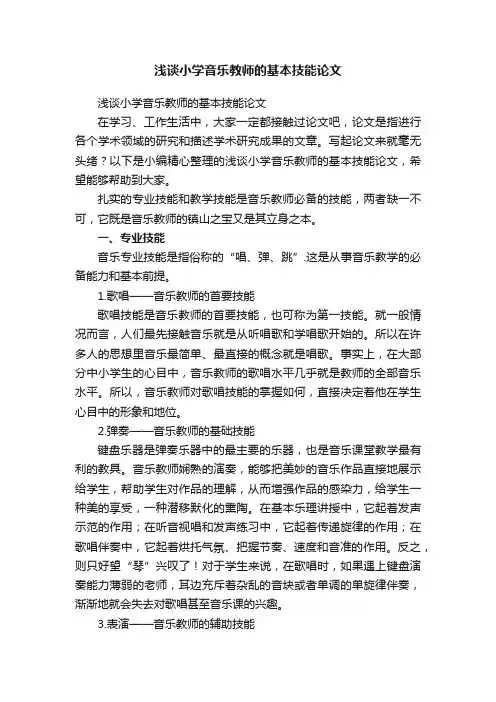 浅谈小学音乐教师的基本技能论文

浅谈小学音乐教师的基本技能论文

在学习、工作生活中，大家一定都接触过论文吧，论文是指进行各个学术领域的研究和描述学术研究成果的文章。写起论文来就毫无头绪？以下是小编精心整理的浅谈小学音乐教师的基本技能论文，希望能够帮助到大家。

扎实的专业技能和教学技能是音乐教师必备的技能，两者缺一不可，它既是音乐教师的镇山之宝又是其立身之本。

一、专业技能

音乐专业技能是指俗称的“唱、弹、跳”.这是从事音乐教学的必备能力和基本前提。

1.歌唱——音乐教师的首要技能

歌唱技能是音乐教师的首要技能，也可称为第一技能。就一般情况而言，人们最先接触音乐就是从听唱歌和学唱歌开始的。所以在许多人的思想里音乐最简单、最直接的概念就是唱歌。事实上，在大部分中小学生的心目中，音乐教师的歌唱水平几乎就是教师的全部音乐水平。所以，音乐教师对歌唱技能的掌握如何，直接决定着他在学生心目中的形象和地位。

2.弹奏——音乐教师的基础技能

键盘乐器是弹奏乐器中的最主要的乐器，也是音乐课堂教学最有利的教具。音乐教师娴熟的演奏，能够把美妙的音乐作品直接地展示给学生，帮助学生对作品的理解，从而增强作品的感染力，给学生一种美的享受，一种潜移默化的熏陶。在基本乐理讲授中，它起着发声示范的作用；在听音视唱和发声练习中，它起着传递旋律的作用；在歌唱伴奏中，它起着烘托气氛、把握节奏、速度和音准的作用。反之，则只好望“琴”兴叹了！对于学生来说，在歌唱时，如果遇上键盘演奏能力薄弱的老师，耳边充斥着杂乱的音块或者单调的单旋律伴奏，渐渐地就会失去对歌唱甚至音乐课的兴趣。

3.表演——音乐教师的辅助技能